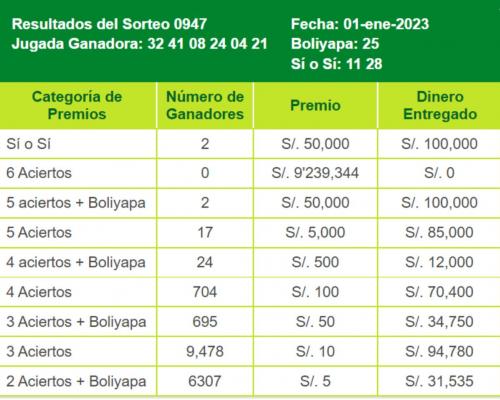 Resultados del Sorteo 0947
Jugada Ganadora: 32 41 08 24 04 21

Fecha: 01-ene-2023
Boliyapa: 25
Sí o Sí: 11 28

| Categoría de Premios | Número de Ganadores | Premio | Dinero Entregado |
|---|---|---|---|
| Sí o Sí | 2 | S/. 50,000 | S/. 100,000 |
| 6 Aciertos | 0 | S/. 9'239,344 | S/. 0 |
| 5 aciertos + Boliyapa | 2 | S/. 50,000 | S/. 100,000 |
| 5 Aciertos | 17 | S/. 5,000 | S/. 85,000 |
| 4 aciertos + Boliyapa | 24 | S/. 500 | S/. 12,000 |
| 4 Aciertos | 704 | S/. 100 | S/. 70,400 |
| 3 Aciertos + Boliyapa | 695 | S/. 50 | S/. 34,750 |
| 3 Aciertos | 9,478 | S/. 10 | S/. 94,780 |
| 2 Aciertos + Boliyapa | 6307 | S/. 5 | S/. 31,535 |